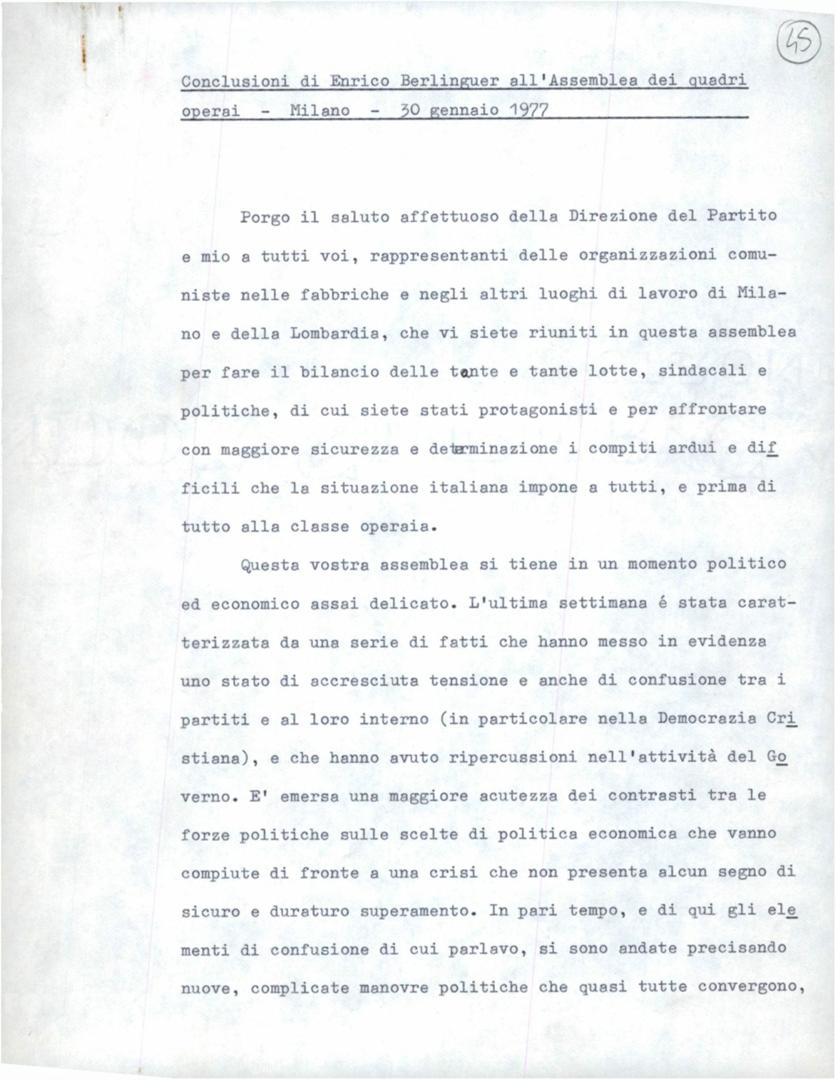 45

Conclusioni di Enrico Berlinguer all'Assemblea dei quadri operai - Milano - 30 gennaio 1977

Porgo il saluto affettuoso della Direzione del Partito e mio a tutti voi, rappresentanti delle organizzazioni comuniste nelle fabbriche e negli altri luoghi di lavoro di Milano e della Lombardia, che vi siete riuniti in questa assemblea per fare il bilancio delle tante e tante lotte, sindacali e politiche, di cui siete stati protagonisti e per affrontare con maggiore sicurezza e determinazione i compiti ardui e difficili che la situazione italiana impone a tutti, e prima di tutto alla classe operaia.

Questa vostra assemblea si tiene in un momento politico ed economico assai delicato. L'ultima settimana é stata caratterizzata da una serie di fatti che hanno messo in evidenza uno stato di accresciuta tensione e anche di confusione tra i partiti e al loro interno (in particolare nella Democrazia Cristiana), e che hanno avuto ripercussioni nell'attività del Governo. E' emersa una maggiore acutezza dei contrasti tra le forze politiche sulle scelte di politica economica che vanno compiute di fronte a una crisi che non presenta alcun segno di sicuro e duraturo superamento. In pari tempo, e di qui gli elementi di confusione di cui parlavo, si sono andate precisando nuove, complicate manovre politiche che quasi tutte convergono,